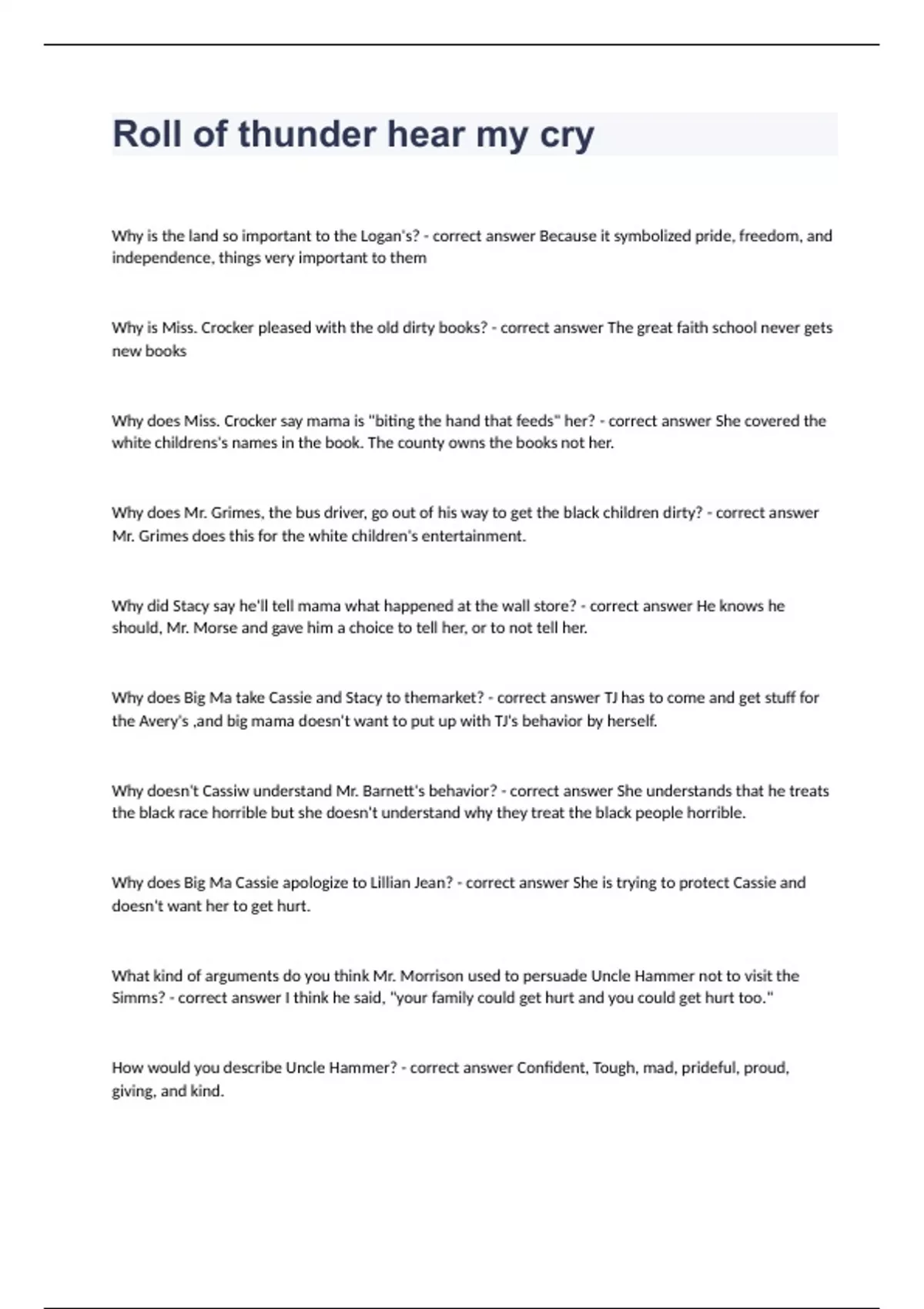 Roll of thunder hear my cry

Why is the land so important to the Logan's? - correct answer Because it symbolized pride, freedom, and independence, things very important to them

Why is Miss. Crocker pleased with the old dirty books? - correct answer The great faith school never gets new books

Why does Miss. Crocker say mama is "biting the hand that feeds" her? - correct answer She covered the white childrens's names in the book. The county owns the books not her.

Why does Mr. Grimes, the bus driver, go out of his way to get the black children dirty? - correct answer Mr. Grimes does this for the white children's entertainment.

Why did Stacy say he'll tell mama what happened at the wall store? - correct answer He knows he should, Mr. Morse and gave him a choice to tell her, or to not tell her.

Why does Big Ma take Cassie and Stacy to themarket? - correct answer TJ has to come and get stuff for the Avery's ,and big mama doesn't want to put up with TJ's behavior by herself.

Why doesn't Cassiw understand Mr. Barnett's behavior? - correct answer She understands that he treats the black race horrible but she doesn't understand why they treat the black people horrible.

Why does Big Ma Cassie apologize to Lillian Jean? - correct answer She is trying to protect Cassie and doesn't want her to get hurt.

What kind of arguments do you think Mr. Morrison used to persuade Uncle Hammer not to visit the Simms? - correct answer I think he said, "your family could get hurt and you could get hurt too."

How would you describe Uncle Hammer? - correct answer Confident, Tough, mad, prideful, proud, giving, and kind.